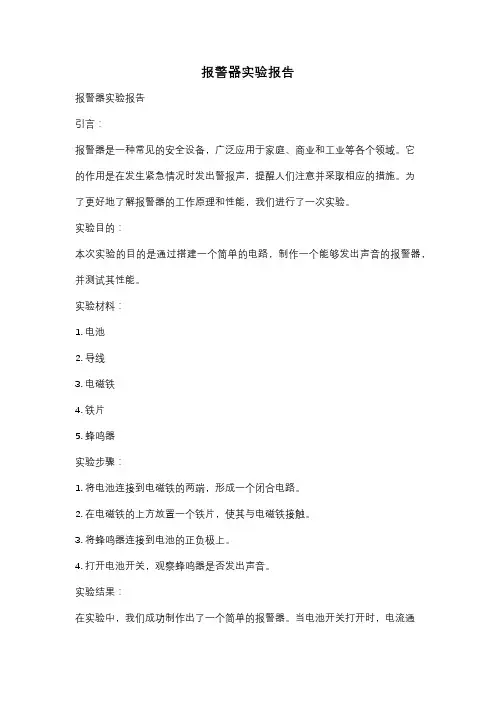 报警器实验报告

报警器实验报告

引言：

报警器是一种常见的安全设备，广泛应用于家庭、商业和工业等各个领域。它的作用是在发生紧急情况时发出警报声，提醒人们注意并采取相应的措施。为了更好地了解报警器的工作原理和性能，我们进行了一次实验。

实验目的：

本次实验的目的是通过搭建一个简单的电路，制作一个能够发出声音的报警器，并测试其性能。

实验材料：

1. 电池

2. 导线

3. 电磁铁

4. 铁片

5. 蜂鸣器

实验步骤：

1. 将电池连接到电磁铁的两端，形成一个闭合电路。

2. 在电磁铁的上方放置一个铁片，使其与电磁铁接触。

3. 将蜂鸣器连接到电池的正负极上。

4. 打开电池开关，观察蜂鸣器是否发出声音。

实验结果：

在实验中，我们成功制作出了一个简单的报警器。当电池开关打开时，电流通